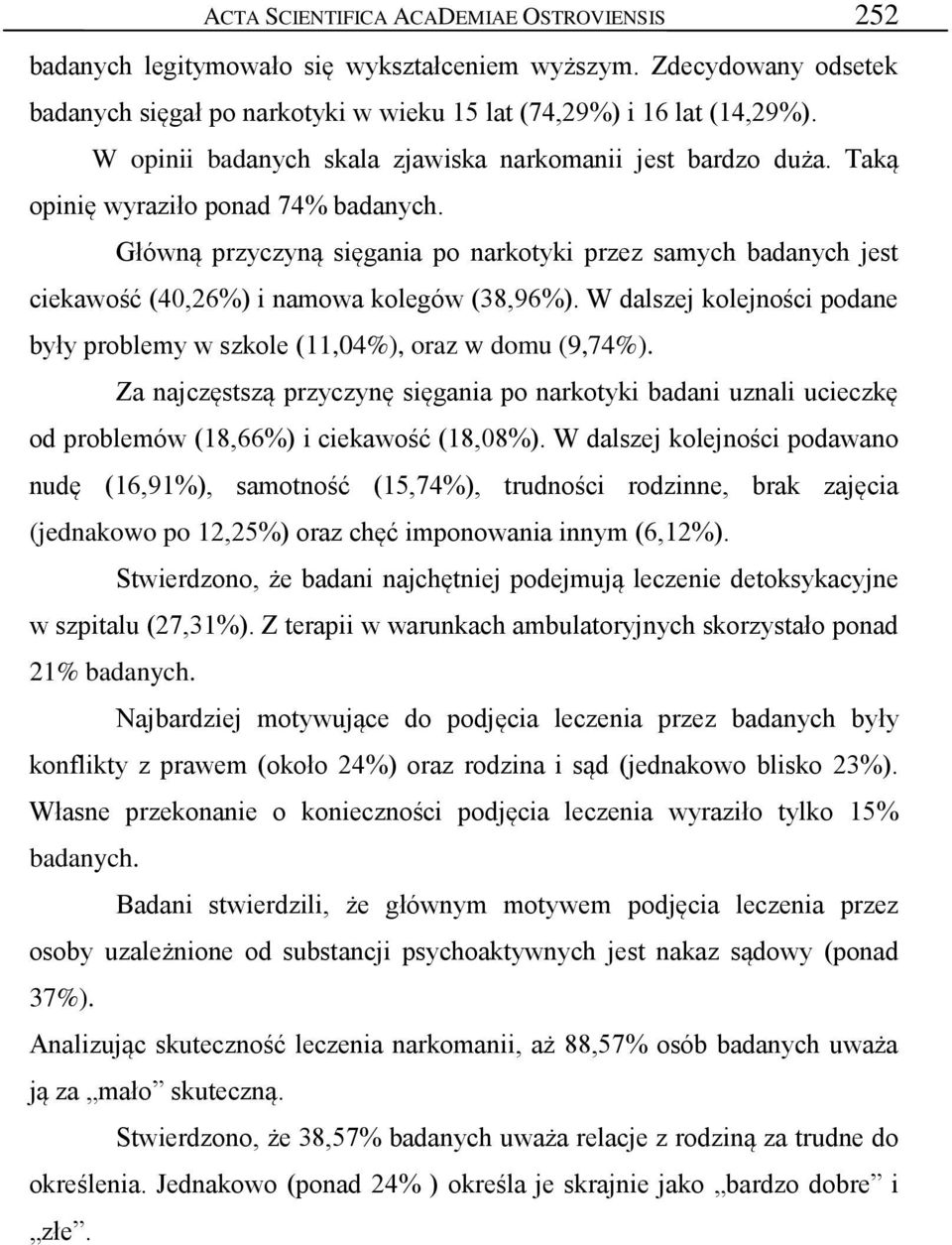 ACTA SCIENTIFICA ACADEMIAE OSTROVIENSIS 252

badanych legitymowało się wykształceniem wyższym. Zdecydowany odsetek badanych sięgał po narkotyki w wieku 15 lat (74,29%) i 16 lat (14,29%).

W opinii badanych skala zjawiska narkomanii jest bardzo duża. Taką opinię wyraziło ponad 74% badanych.

Główną przyczyną sięgania po narkotyki przez samych badanych jest ciekawość (40,26%) i namowa kolegów (38,96%). W dalszej kolejności podane były problemy w szkole (11,04%), oraz w domu (9,74%).

Za najczęstszą przyczynę sięgania po narkotyki badani uznali ucieczkę od problemów (18,66%) i ciekawość (18,08%). W dalszej kolejności podawano nudę (16,91%), samotność (15,74%), trudności rodzinne, brak zajęcia (jednakowo po 12,25%) oraz chęć imponowania innym (6,12%).

Stwierdzono, że badani najchętniej podejmują leczenie detoksykacyjne w szpitalu (27,31%). Z terapii w warunkach ambulatoryjnych skorzystało ponad 21% badanych.

Najbardziej motywujące do podjęcia leczenia przez badanych były konflikty z prawem (około 24%) oraz rodzina i sąd (jednakowo blisko 23%). Własne przekonanie o konieczności podjęcia leczenia wyraziło tylko 15% badanych.

Badani stwierdzili, że głównym motywem podjęcia leczenia przez osoby uzależnione od substancji psychoaktywnych jest nakaz sądowy (ponad 37%).

Analizując skuteczność leczenia narkomanii, aż 88,57% osób badanych uważa ją za „mało” skuteczną.

Stwierdzono, że 38,57% badanych uważa relacje z rodziną za trudne do określenia. Jednakowo (ponad 24% ) określa je skrajnie jako „bardzo dobre” i „złe”.